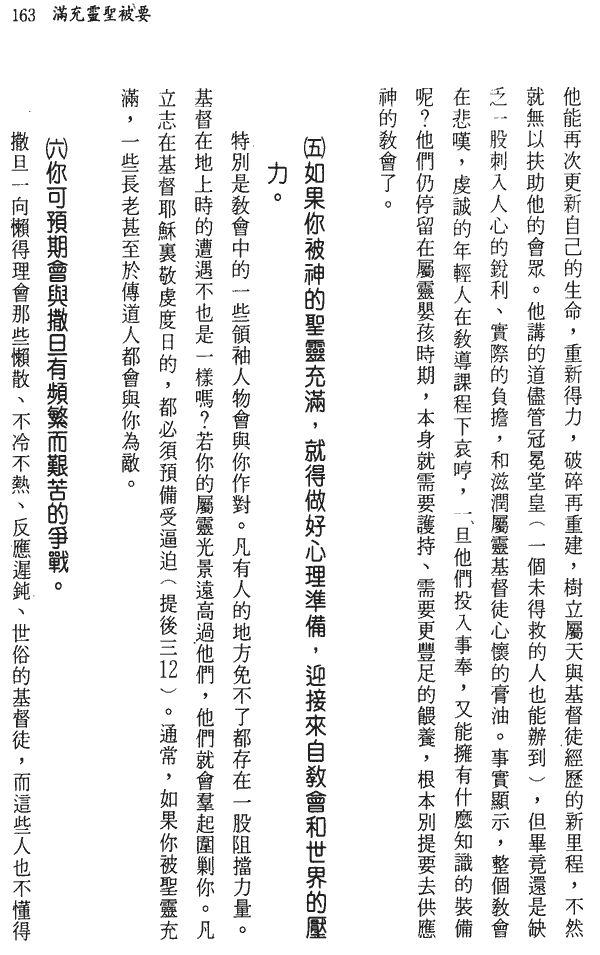 163 滿充靈聖被要

他能再次更新自己的生命，重新得力，破碎再重建，樹立屬天與基督徒經歷的新里程，不然就無以扶助他的會眾。他講的道儘管冠冕堂皇（一個未得救的人也能辦到），但畢竟還是缺乏一股刺入人心的銳利、實際的負擔，和滋潤屬靈基督徒心懷的膏油。事實顯示，整個教會在悲嘆，虔誠的年輕人在教導課程下哀哼，一旦他們投入事奉，又能擁有什麼知識的裝備呢？他們仍停留在屬靈嬰孩時期，本身就需要護持、需要更豐足的餵養，根本別提要去供應神的教會了。

(五)如果你被神的聖靈充滿，就得做好心理準備，迎接來自教會和世界的壓力。

特別是教會中的一些領袖人物會與你作對。凡有人的地方免不了都存在一股阻擋力量。基督在地上時的遭遇不也是一樣嗎？若你的屬靈光景遠高過他們，他們就會羣起圍剿你。凡立志在基督耶穌裏敬虔度日的，都必須預備受逼迫（提後三12）。通常，如果你被聖靈充滿，一些長老甚至於傳道人都會與你為敵。

(六)你可預期會與撒旦有頻繁而艱苦的爭戰。

撒旦一向懶得理會那些懶散、不冷不熱、反應遲鈍、世俗的基督徒，而這些人也不懂得